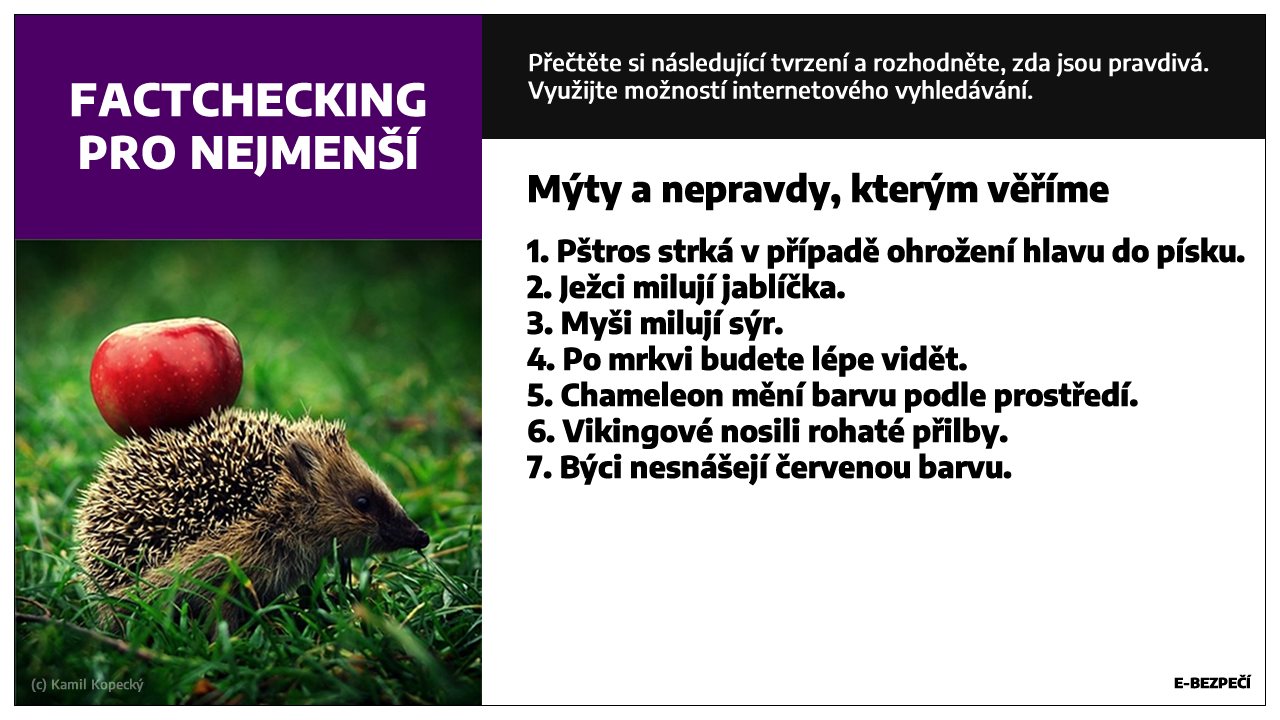 FACTCHECKING PRO NEJMENŠÍ

Přečtěte si následující tvrzení a rozhodněte, zda jsou pravdivá. Využijte možností internetového vyhledávání.

Mýty a nepravdy, kterým věříme

1. Pštros strká v případě ohrožení hlavu do písku.
2. Ježci milují jablíčka.
3. Myši milují sýr.
4. Po mrkvi budete lépe vidět.
5. Chameleon mění barvu podle prostředí.
6. Vikingové nosili rohaté přilby.
7. Býci nesnášejí červenou barvu.

(c) Kamil Kopecký

E-BEZPEČÍ